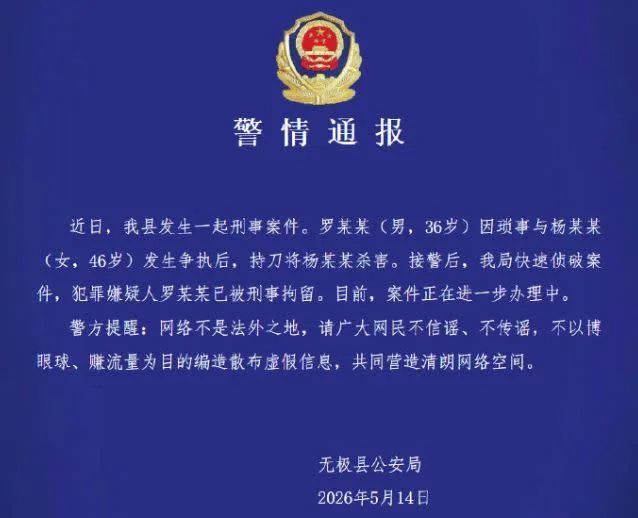 警情通报

近日，我县发生一起刑事案件。罗某某（男，36岁）因琐事与杨某某（女，46岁）发生争执后，持刀将杨某某杀害。接警后，我局快速侦破案件，犯罪嫌疑人罗某某已被刑事拘留。目前，案件正在进一步办理中。

警方提醒：网络不是法外之地，请广大网民不信谣、不传谣，不以博眼球、赚流量为目的编造散布虚假信息，共同营造清朗网络空间。

无极县公安局
2026年5月14日